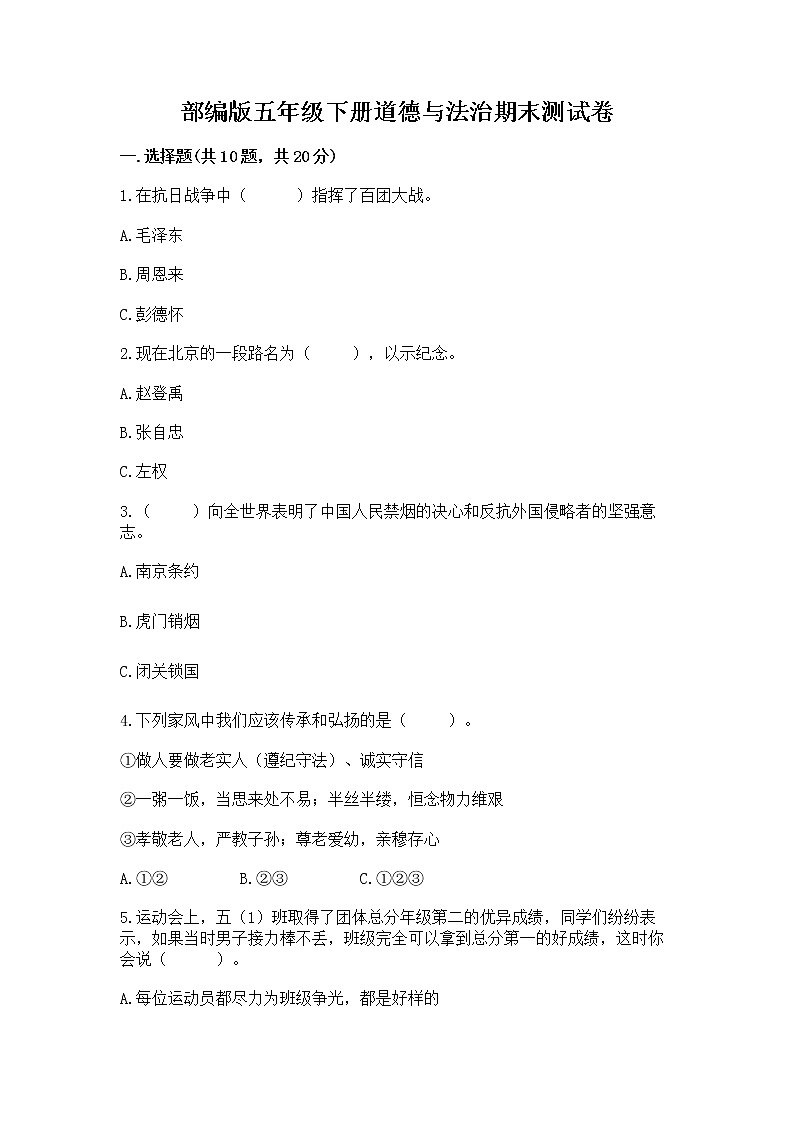 部编版五年级下册道德与法治期末测试卷

一.选择题(共10题，共20分)

1.在抗日战争中（　　）指挥了百团大战。

A.毛泽东

B.周恩来

C.彭德怀

2.现在北京的一段路名为（　　），以示纪念。

A.赵登禹

B.张自忠

C.左权

3.（　　）向全世界表明了中国人民禁烟的决心和反抗外国侵略者的坚强意志。

A.南京条约

B.虎门销烟

C.闭关锁国

4.下列家风中我们应该传承和弘扬的是（　　）。

①做人要做老实人（遵纪守法）、诚实守信

②一粥一饭，当思来处不易；半丝半缕，恒念物力维艰

③孝敬老人，严教子孙；尊老爱幼，亲穆存心

A.①②　　B.②③　　C.①②③

5.运动会上，五（1）班取得了团体总分年级第二的优异成绩，同学们纷纷表示，如果当时男子接力棒不丢，班级完全可以拿到总分第一的好成绩，这时你会说（　　）。

A.每位运动员都尽力为班级争光，都是好样的